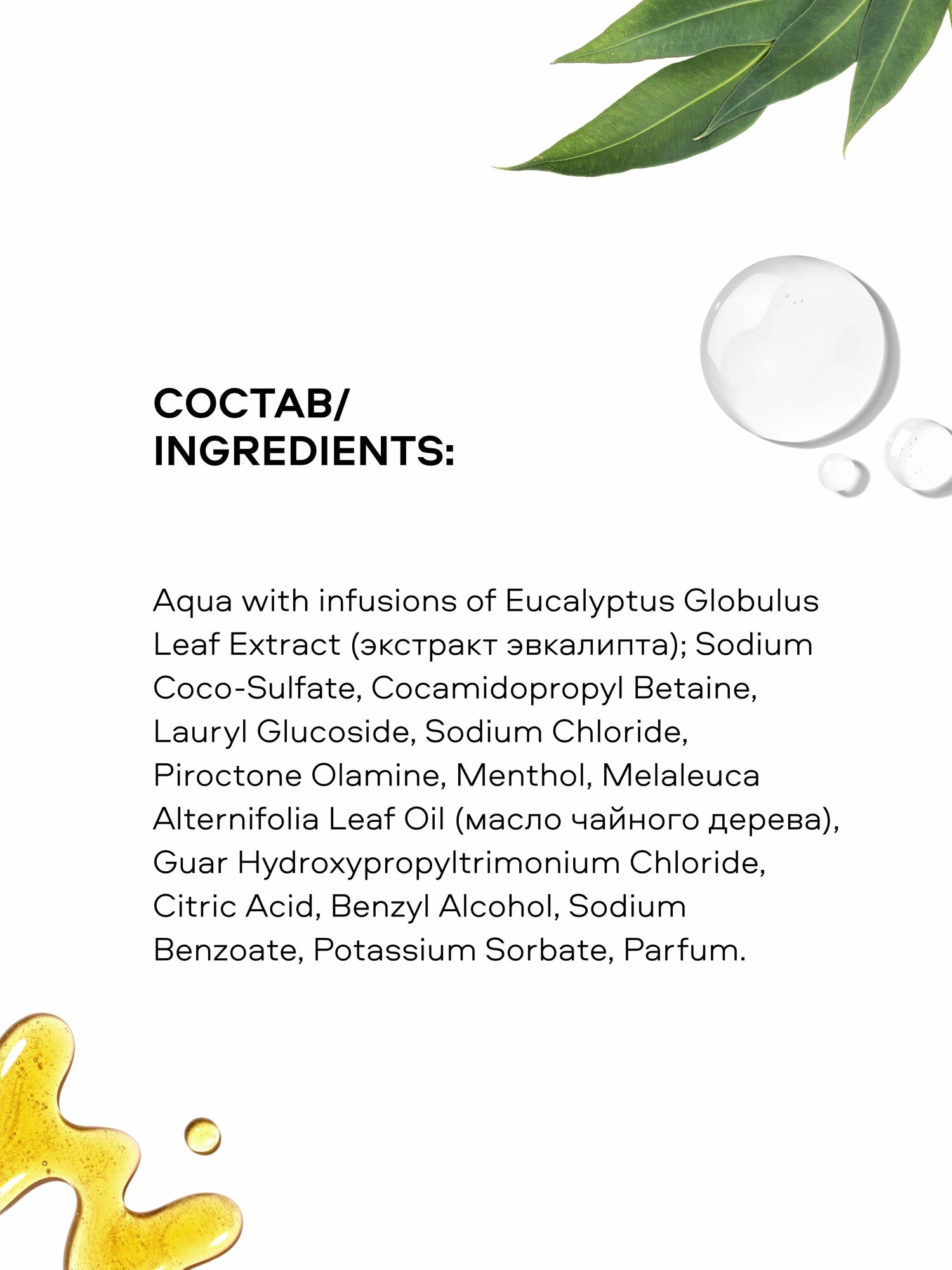 СОСТАВ/
INGREDIENTS:

Aqua with infusions of Eucalyptus Globulus Leaf Extract (экстракт эвкалипта); Sodium Coco-Sulfate, Cocamidopropyl Betaine, Lauryl Glucoside, Sodium Chloride, Piroctone Olamine, Menthol, Melaleuca Alternifolia Leaf Oil (масло чайного дерева), Guar Hydroxypropyltrimonium Chloride, Citric Acid, Benzyl Alcohol, Sodium Benzoate, Potassium Sorbate, Parfum.